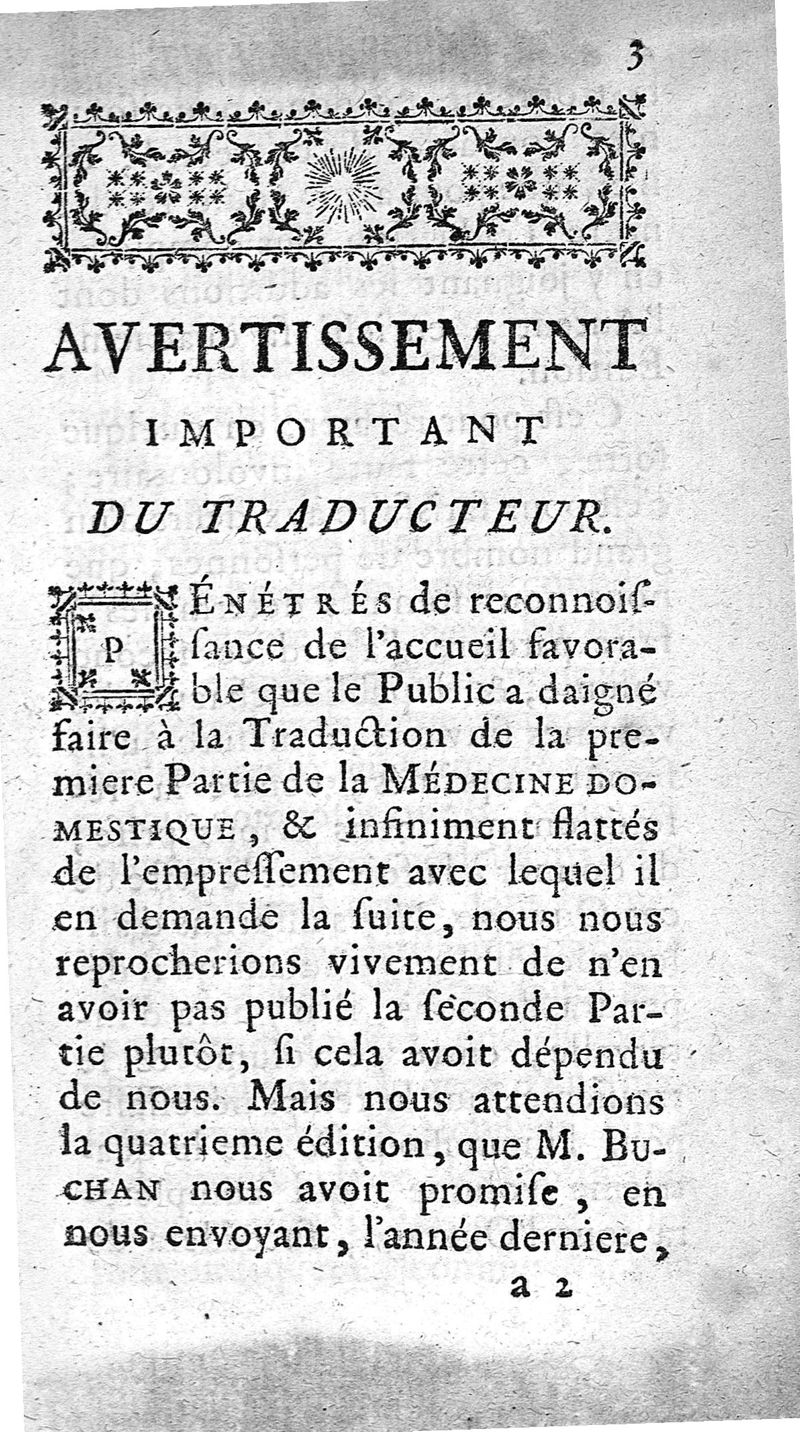 3

AVERTISSEMENT

IMPORTANT

DU TRADUCTEUR.

PÉNÉTRÉS de reconnoiſſance de l'accueil favorable que le Public a daigné faire à la Traduction de la premiere Partie de la MÉDECINE DOMESTIQUE, & infiniment flattés de l'empreſſement avec lequel il en demande la ſuite, nous nous reprocherions vivement de n'en avoir pas publié la ſeconde Partie plutôt, ſi cela avoit dépendu de nous. Mais nous attendions la quatrieme édition, que M. BUCHAN nous avoit promiſe, en nous envoyant, l'année derniere,

a 2